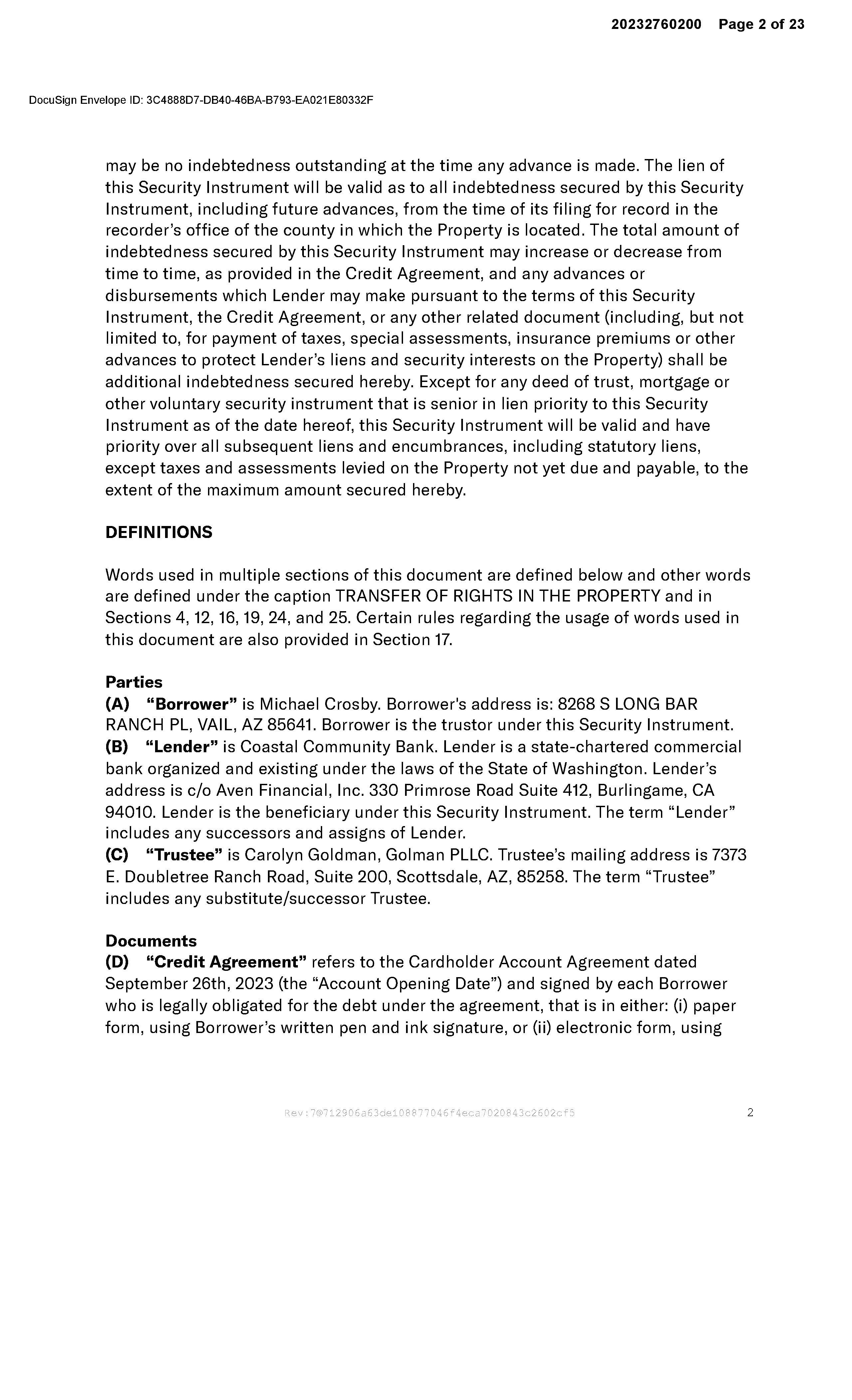 20232760200 Page 2 of 23

DocuSign Envelope ID: 3C4888D7-DB40-46BA-B793-EA021E80332F

may be no indebtedness outstanding at the time any advance is made. The lien of this Security Instrument will be valid as to all indebtedness secured by this Security Instrument, including future advances, from the time of its filing for record in the recorder's office of the county in which the Property is located. The total amount of indebtedness secured by this Security Instrument may increase or decrease from time to time, as provided in the Credit Agreement, and any advances or disbursements which Lender may make pursuant to the terms of this Security Instrument, the Credit Agreement, or any other related document (including, but not limited to, for payment of taxes, special assessments, insurance premiums or other advances to protect Lender's liens and security interests on the Property) shall be additional indebtedness secured hereby. Except for any deed of trust, mortgage or other voluntary security instrument that is senior in lien priority to this Security Instrument as of the date hereof, this Security Instrument will be valid and have priority over all subsequent liens and encumbrances, including statutory liens, except taxes and assessments levied on the Property not yet due and payable, to the extent of the maximum amount secured hereby.

DEFINITIONS

Words used in multiple sections of this document are defined below and other words are defined under the caption TRANSFER OF RIGHTS IN THE PROPERTY and in Sections 4, 12, 16, 19, 24, and 25. Certain rules regarding the usage of words used in this document are also provided in Section 17.

Parties
(A) "Borrower" is Michael Crosby. Borrower's address is: 8268 S LONG BAR RANCH PL, VAIL, AZ 85641. Borrower is the trustor under this Security Instrument.
(B) "Lender" is Coastal Community Bank. Lender is a state-chartered commercial bank organized and existing under the laws of the State of Washington. Lender's address is c/o Aven Financial, Inc. 330 Primrose Road Suite 412, Burlingame, CA 94010. Lender is the beneficiary under this Security Instrument. The term "Lender" includes any successors and assigns of Lender.
(C) "Trustee" is Carolyn Goldman, Golman PLLC. Trustee's mailing address is 7373 E. Doubletree Ranch Road, Suite 200, Scottsdale, AZ, 85258. The term "Trustee" includes any substitute/successor Trustee.

Documents
(D) "Credit Agreement" refers to the Cardholder Account Agreement dated September 26th, 2023 (the "Account Opening Date") and signed by each Borrower who is legally obligated for the debt under the agreement, that is in either: (i) paper form, using Borrower's written pen and ink signature, or (ii) electronic form, using

Rev:7@712906a63de108877046f4eca7020843c2602cf5 2